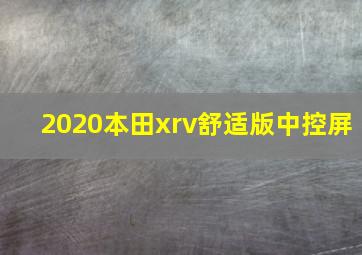 2020本田xrv舒适版中控屏